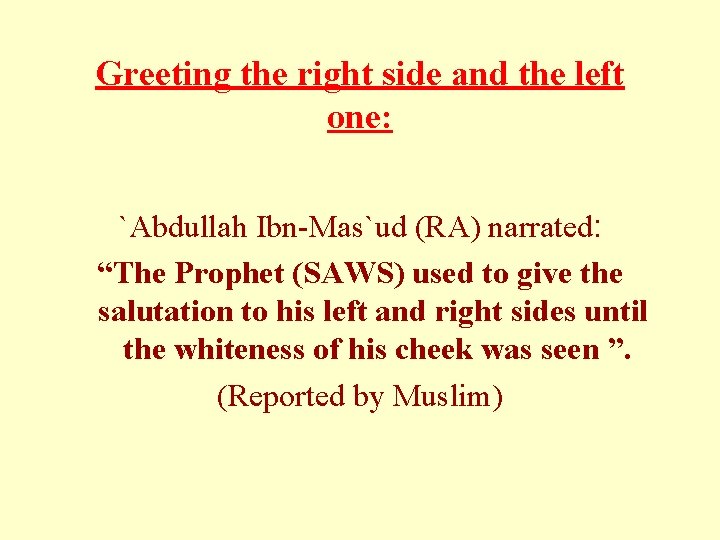 Greeting the right side and the left one:

`Abdullah Ibn-Mas`ud (RA) narrated:

“The Prophet (SAWS) used to give the salutation to his left and right sides until the whiteness of his cheek was seen ”.

(Reported by Muslim)